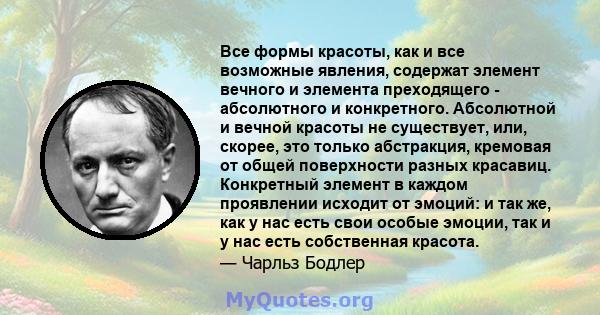 Все формы красоты, как и все возможные явления, содержат элемент вечного и элемента преходящего - абсолютного и конкретного. Абсолютной и вечной красоты не существует, или, скорее, это только абстракция, кремовая от общей поверхности разных красавиц. Конкретный элемент в каждом проявлении исходит от эмоций: и так же, как у нас есть свои особые эмоции, так и у нас есть собственная красота.

— Чарльз Бодлер

MyQuotes.org